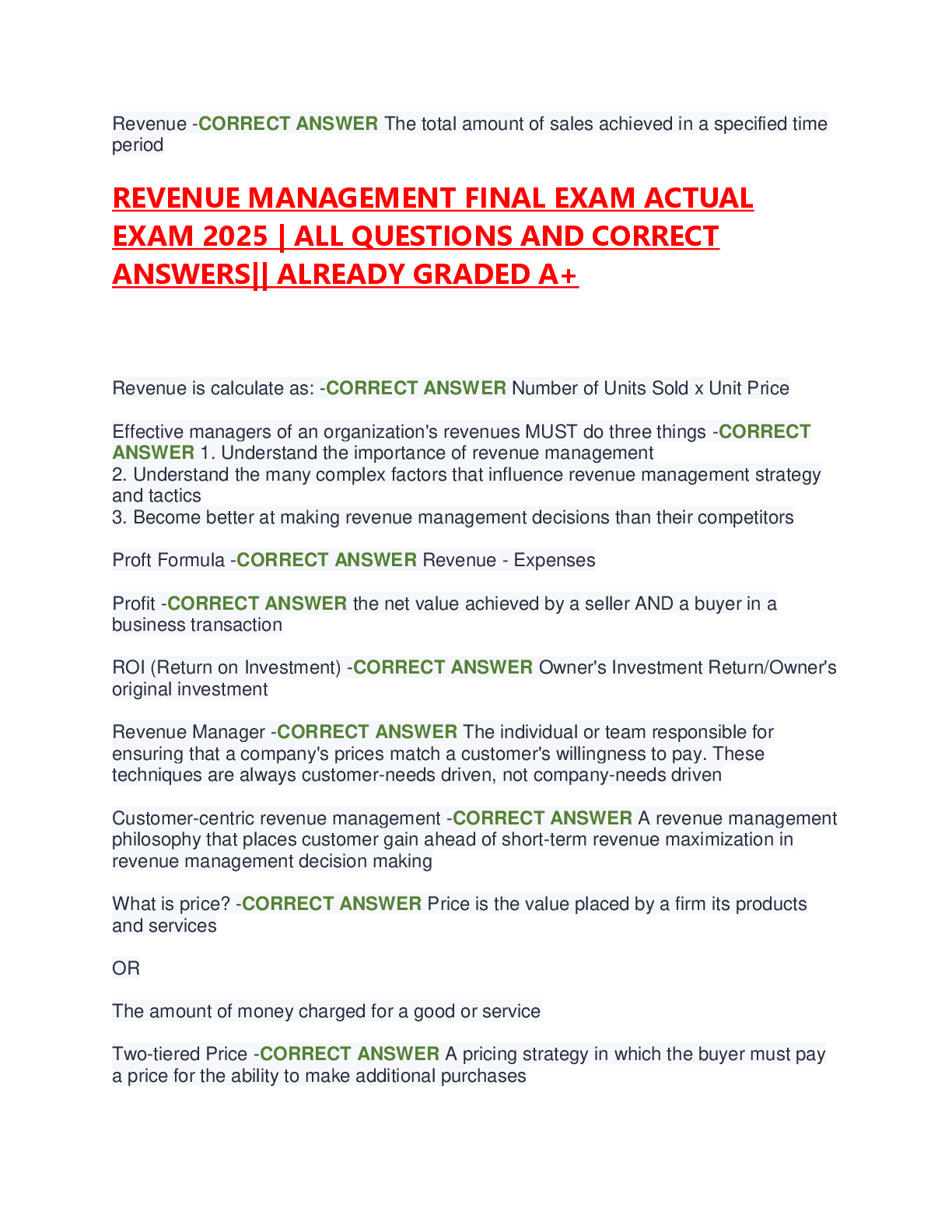 Revenue -CORRECT ANSWER The total amount of sales achieved in a specified time period

REVENUE MANAGEMENT FINAL EXAM ACTUAL EXAM 2025 | ALL QUESTIONS AND CORRECT ANSWERS|| ALREADY GRADED A+

Revenue is calculate as: -CORRECT ANSWER Number of Units Sold x Unit Price

Effective managers of an organization's revenues MUST do three things -CORRECT ANSWER 1. Understand the importance of revenue management
2. Understand the many complex factors that influence revenue management strategy and tactics
3. Become better at making revenue management decisions than their competitors

Proft Formula -CORRECT ANSWER Revenue - Expenses

Profit -CORRECT ANSWER the net value achieved by a seller AND a buyer in a business transaction

ROI (Return on Investment) -CORRECT ANSWER Owner's Investment Return/Owner's original investment

Revenue Manager -CORRECT ANSWER The individual or team responsible for ensuring that a company's prices match a customer's willingness to pay. These techniques are always customer-needs driven, not company-needs driven

Customer-centric revenue management -CORRECT ANSWER A revenue management philosophy that places customer gain ahead of short-term revenue maximization in revenue management decision making

What is price? -CORRECT ANSWER Price is the value placed by a firm its products and services

OR

The amount of money charged for a good or service

Two-tiered Price -CORRECT ANSWER A pricing strategy in which the buyer must pay a price for the ability to make additional purchases